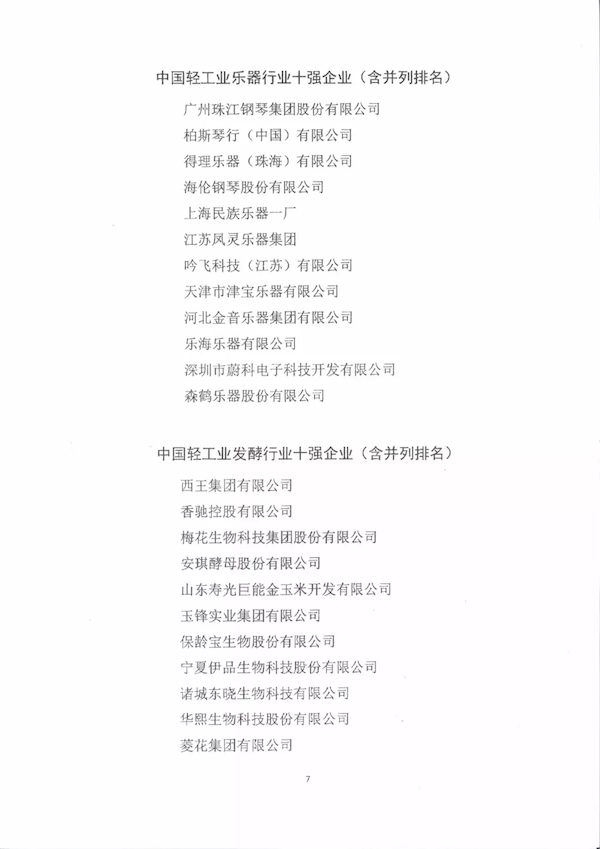 中国轻工业乐器行业十强企业（含并列排名）

广州珠江钢琴集团股份有限公司

柏斯琴行（中国）有限公司

得理乐器（珠海）有限公司

海伦钢琴股份有限公司

上海民族乐器一厂

江苏凤灵乐器集团

吟飞科技（江苏）有限公司

天津市津宝乐器有限公司

河北金音乐器集团有限公司

乐海乐器有限公司

深圳市蔚科电子科技开发有限公司

森鹤乐器股份有限公司

中国轻工业发酵行业十强企业（含并列排名）

西王集团有限公司

香驰控股有限公司

梅花生物科技集团股份有限公司

安琪酵母股份有限公司

山东寿光巨能金玉米开发有限公司

玉锋实业集团有限公司

保龄宝生物股份有限公司

宁夏伊品生物科技股份有限公司

诸城东晓生物科技有限公司

华熙生物科技股份有限公司

菱花集团有限公司

7